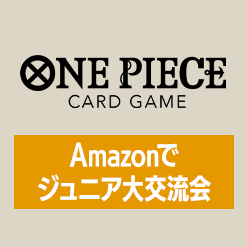 ONE PIECE
CARD GAME

Amazonで
ジュニア大交流会